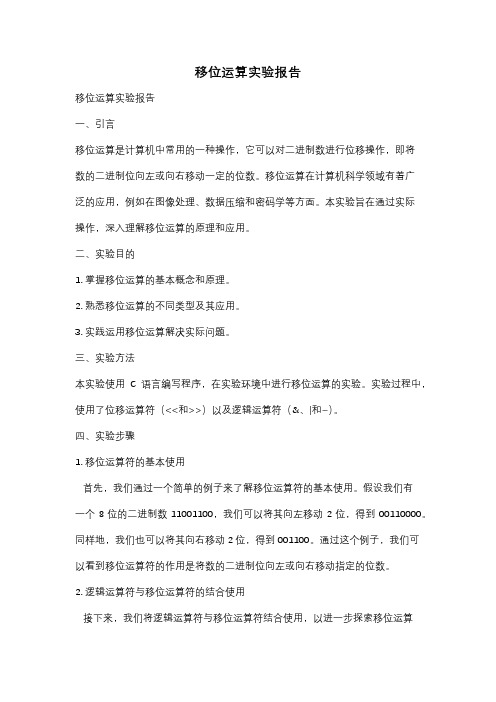 移位运算实验报告

移位运算实验报告

一、引言

移位运算是计算机中常用的一种操作，它可以对二进制数进行位移操作，即将数的二进制位向左或向右移动一定的位数。移位运算在计算机科学领域有着广泛的应用，例如在图像处理、数据压缩和密码学等方面。本实验旨在通过实际操作，深入理解移位运算的原理和应用。

二、实验目的

1. 掌握移位运算的基本概念和原理。

2. 熟悉移位运算的不同类型及其应用。

3. 实践运用移位运算解决实际问题。

三、实验方法

本实验使用 C 语言编写程序，在实验环境中进行移位运算的实验。实验过程中，使用了位移运算符（<<和>>）以及逻辑运算符（&、|和~）。

四、实验步骤

1. 移位运算符的基本使用

首先，我们通过一个简单的例子来了解移位运算符的基本使用。假设我们有一个 8 位的二进制数 11001100，我们可以将其向左移动 2 位，得到 00110000。同样地，我们也可以将其向右移动 2 位，得到 001100。通过这个例子，我们可以看到移位运算符的作用是将数的二进制位向左或向右移动指定的位数。

2. 逻辑运算符与移位运算符的结合使用

接下来，我们将逻辑运算符与移位运算符结合使用，以进一步探索移位运算